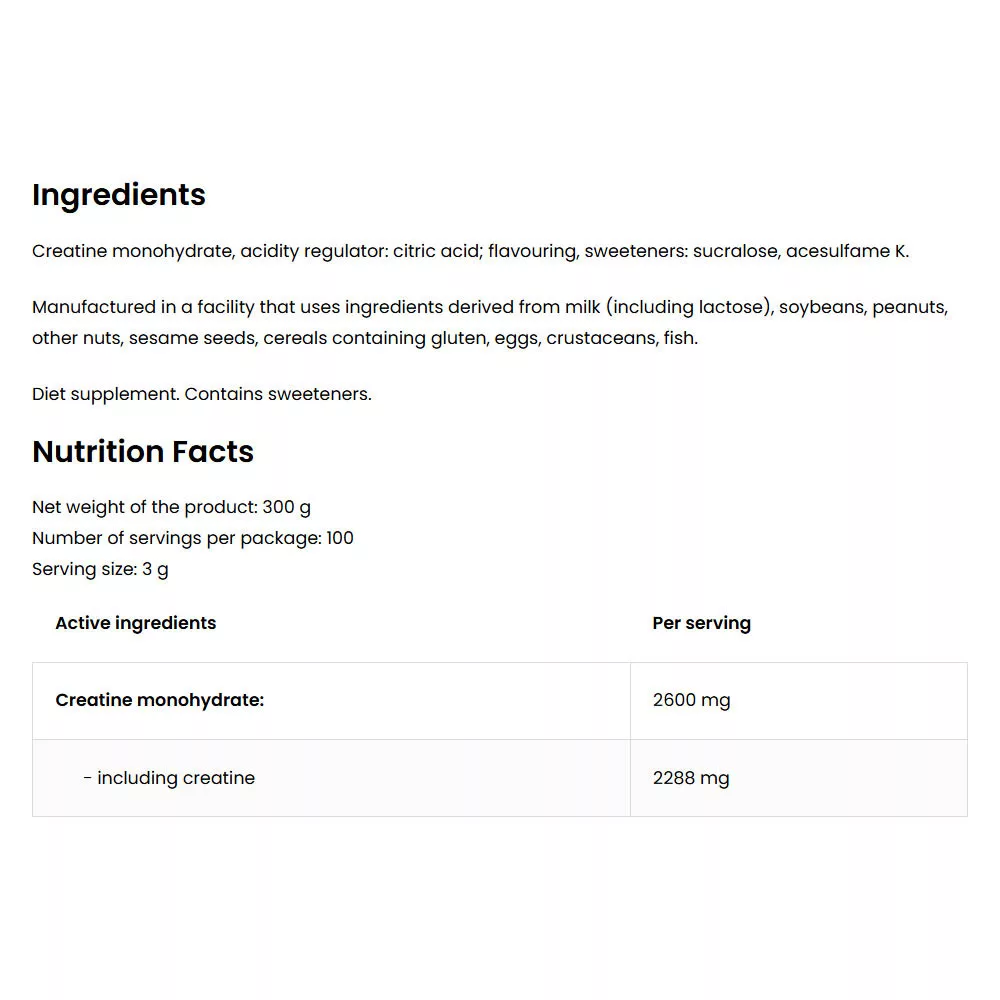 Ingredients

Creatine monohydrate, acidity regulator: citric acid; flavouring, sweeteners: sucralose, acesulfame K.

Manufactured in a facility that uses ingredients derived from milk (including lactose), soybeans, peanuts, other nuts, sesame seeds, cereals containing gluten, eggs, crustaceans, fish.

Diet supplement. Contains sweeteners.

Nutrition Facts

Net weight of the product: 300 g
Number of servings per package: 100
Serving size: 3 g

| Active ingredients | Per serving |
|---|---|
| Creatine monohydrate: | 2600 mg |
| - including creatine | 2288 mg |